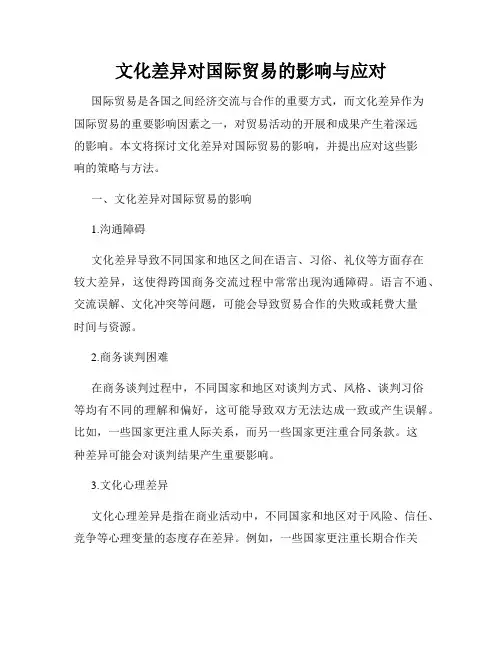 文化差异对国际贸易的影响与应对

国际贸易是各国之间经济交流与合作的重要方式，而文化差异作为国际贸易的重要影响因素之一，对贸易活动的开展和成果产生着深远的影响。本文将探讨文化差异对国际贸易的影响，并提出应对这些影响的策略与方法。

一、文化差异对国际贸易的影响

1.沟通障碍

文化差异导致不同国家和地区之间在语言、习俗、礼仪等方面存在较大差异，这使得跨国商务交流过程中常常出现沟通障碍。语言不通、交流误解、文化冲突等问题，可能会导致贸易合作的失败或耗费大量时间与资源。

2.商务谈判困难

在商务谈判过程中，不同国家和地区对谈判方式、风格、谈判习俗等均有不同的理解和偏好，这可能导致双方无法达成一致或产生误解。比如，一些国家更注重人际关系，而另一些国家更注重合同条款。这种差异可能会对谈判结果产生重要影响。

3.文化心理差异

文化心理差异是指在商业活动中，不同国家和地区对于风险、信任、竞争等心理变量的态度存在差异。例如，一些国家更注重长期合作关